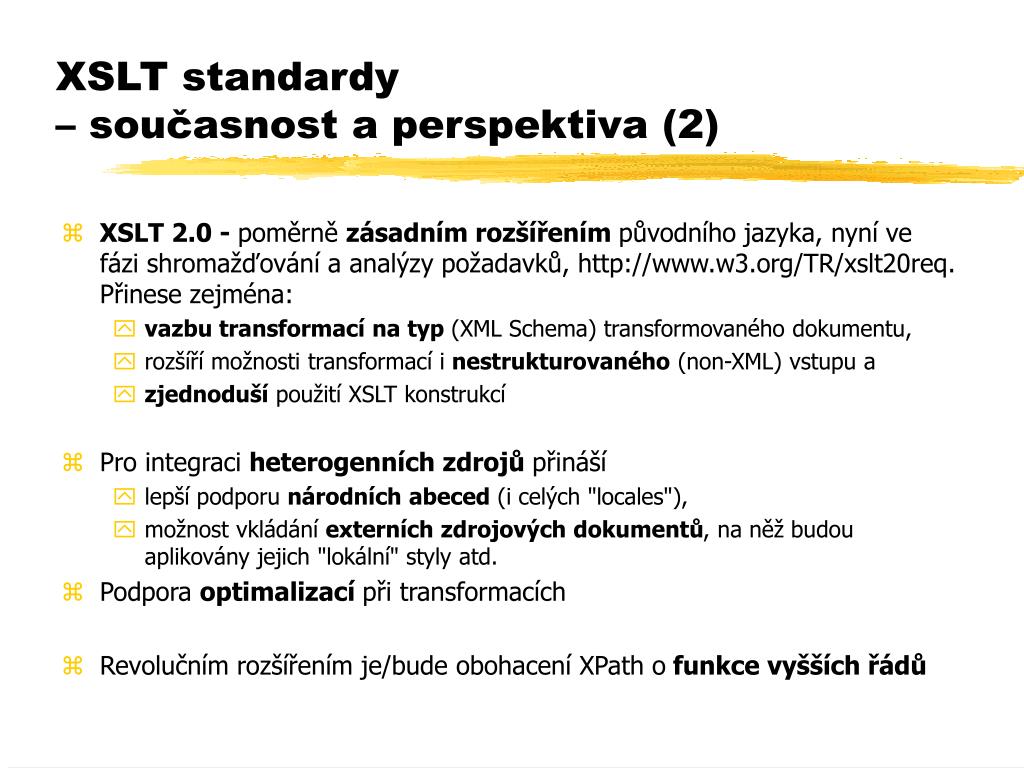 XSLT standardy
– současnost a perspektiva (2)

XSLT 2.0 - poměrně zásadním rozšířením původního jazyka, nyní ve fázi shromažďování a analýzy požadavků, http://www.w3.org/TR/xslt20req. Přinese zejména:

vazbu transformací na typ (XML Schema) transformovaného dokumentu,

rozšíří možnosti transformací i nestrukturovaného (non-XML) vstupu a

zjednoduší použití XSLT konstrukcí

Pro integraci heterogenních zdrojů přináší

lepší podporu národních abeced (i celých "locales"),

možnost vkládání externích zdrojových dokumentů, na něž budou aplikovány jejich "lokální" styly atd.

Podpora optimalizací při transformacích

Revolučním rozšířením je/bude obohacení XPath o funkce vyšších řádů